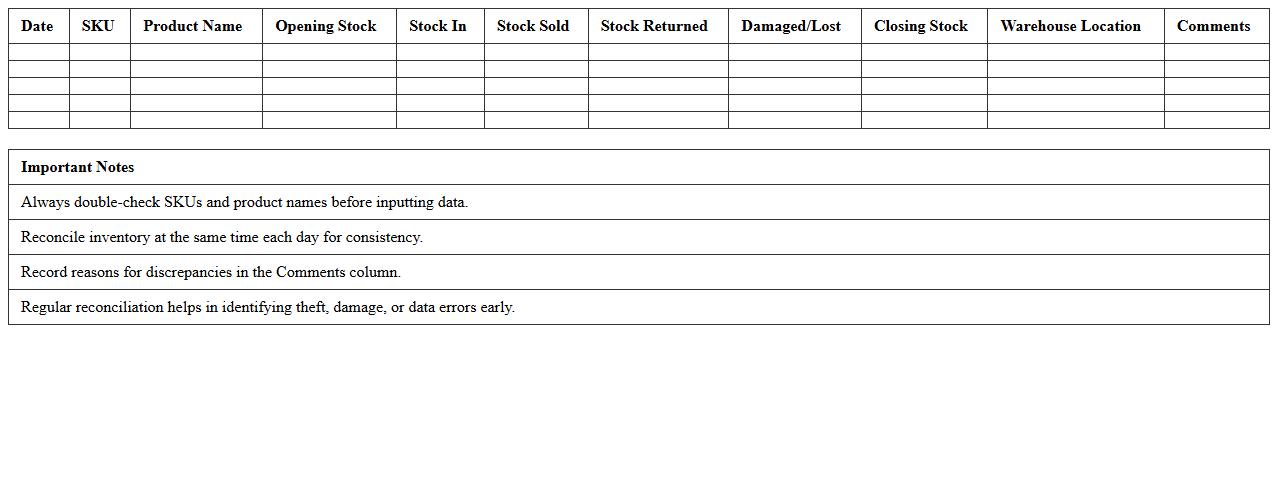 | Date | SKU | Product Name | Opening Stock | Stock In | Stock Sold | Stock Returned | Damaged/Lost | Closing Stock | Warehouse Location | Comments |
|---|---|---|---|---|---|---|---|---|---|---|
| | | | | | | | | | | |
| | | | | | | | | | | |
| | | | | | | | | | | |
| | | | | | | | | | | |
| | | | | | | | | | | |

| Important Notes |
|---|
| Always double-check SKUs and product names before inputting data. |
| Reconcile inventory at the same time each day for consistency. |
| Record reasons for discrepancies in the Comments column. |
| Regular reconciliation helps in identifying theft, damage, or data errors early. |